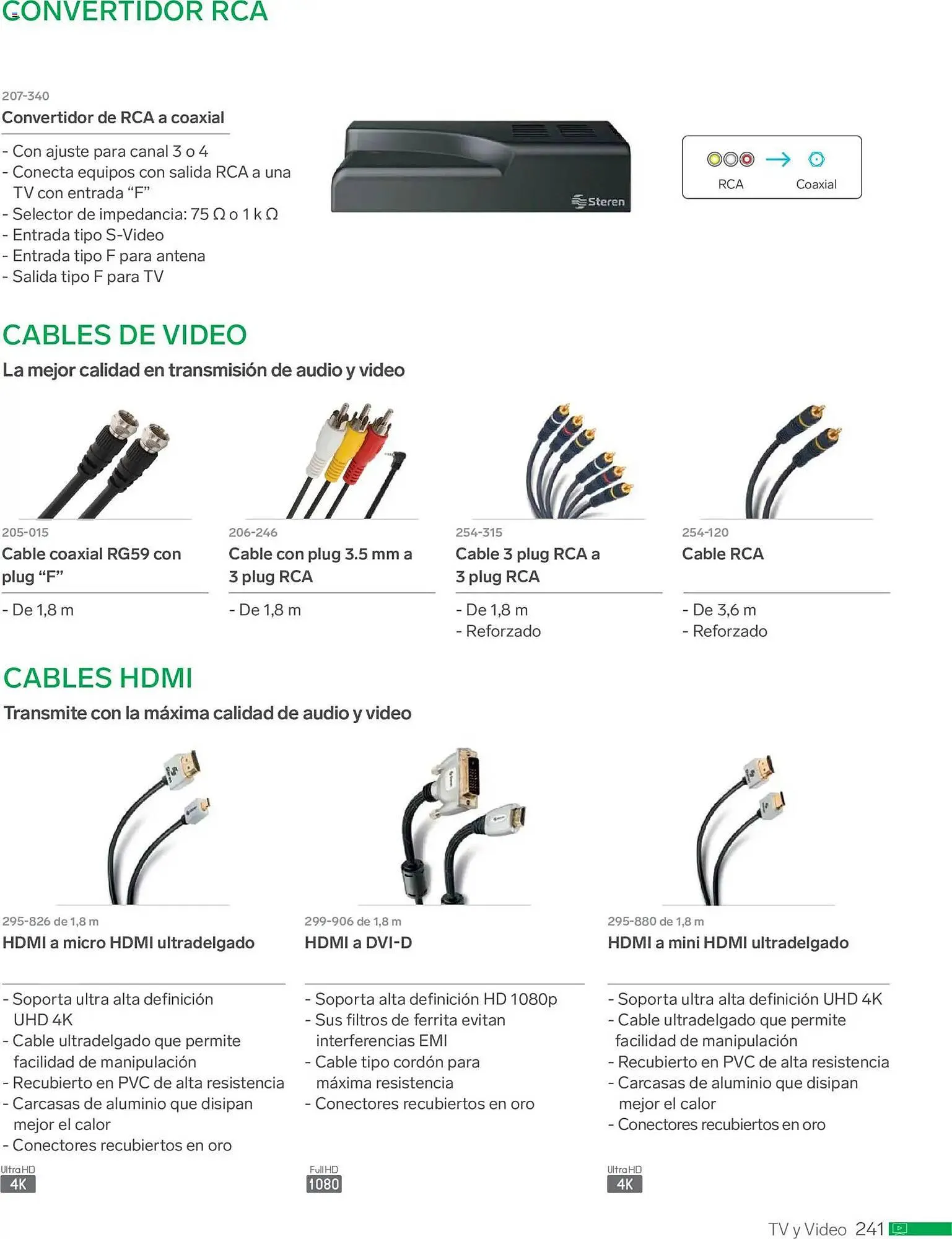 CONVERTIDOR RCA

207-340
Convertidor de RCA a coaxial

- Con ajuste para canal 3 o 4
- Conecta equipos con salida RCA a una TV con entrada “F”
- Selector de impedancia: 75 Ω o 1 k Ω
- Entrada tipo S-Video
- Entrada tipo F para antena
- Salida tipo F para TV

Steren

RCA
Coaxial

CABLES DE VIDEO

La mejor calidad en transmisión de audio y video

205-015
Cable coaxial RG59 con plug “F”

- De 1,8 m

206-246
Cable con plug 3.5 mm a 3 plug RCA

- De 1,8 m

254-315
Cable 3 plug RCA a 3 plug RCA

- De 1,8 m
- Reforzado

254-120
Cable RCA

- De 3,6 m
- Reforzado

CABLES HDMI

Transmite con la máxima calidad de audio y video

295-826 de 1,8 m
HDMI a micro HDMI ultradelgado

- Soporta ultra alta definición UHD 4K
- Cable ultradelgado que permite facilidad de manipulación
- Recubierto en PVC de alta resistencia
- Carcasas de aluminio que disipan mejor el calor
- Conectores recubiertos en oro

Ultra HD
4K

299-906 de 1,8 m
HDMI a DVI-D

- Soporta alta definición HD 1080p
- Sus filtros de ferrita evitan interferencias EMI
- Cable tipo cordón para máxima resistencia
- Conectores recubiertos en oro

Full HD
1080

295-880 de 1,8 m
HDMI a mini HDMI ultradelgado

- Soporta ultra alta definición UHD 4K
- Cable ultradelgado que permite facilidad de manipulación
- Recubierto en PVC de alta resistencia
- Carcasas de aluminio que disipan mejor el calor
- Conectores recubiertos en oro

Ultra HD
4K

TV y Video 241